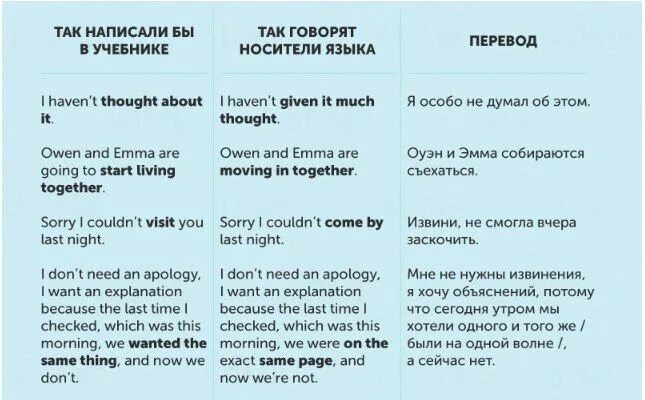 | ТАК НАПИСАЛИ БЫ В УЧЕБНИКЕ | ТАК ГОВОРЯТ НОСИТЕЛИ ЯЗЫКА | ПЕРЕВОД |
|---|---|---|
| I haven't thought about it. | I haven't given it much thought. | Я особо не думал об этом. |
| Owen and Emma are going to start living together. | Owen and Emma are moving in together. | Оуэн и Эмма собираются съехаться. |
| Sorry I couldn't visit you last night. | Sorry I couldn't come by last night. | Извини, не смогла вчера заскочить. |
| I don't need an apology, I want an explanation because the last time I checked, which was this morning, we wanted the same thing, and now we don't. | I don't need an apology, I want an explanation because the last time I checked, which was this morning, we were on the exact same page, and now we're not. | Мне не нужны извинения, я хочу объяснений, потому что сегодня утром мы хотели одного и того же / были на одной волне /, а сейчас нет. |